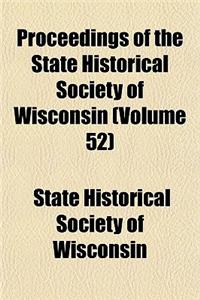 Proceedings of the State Historical Society of Wisconsin (Volume 52)

State Historical Society of Wisconsin